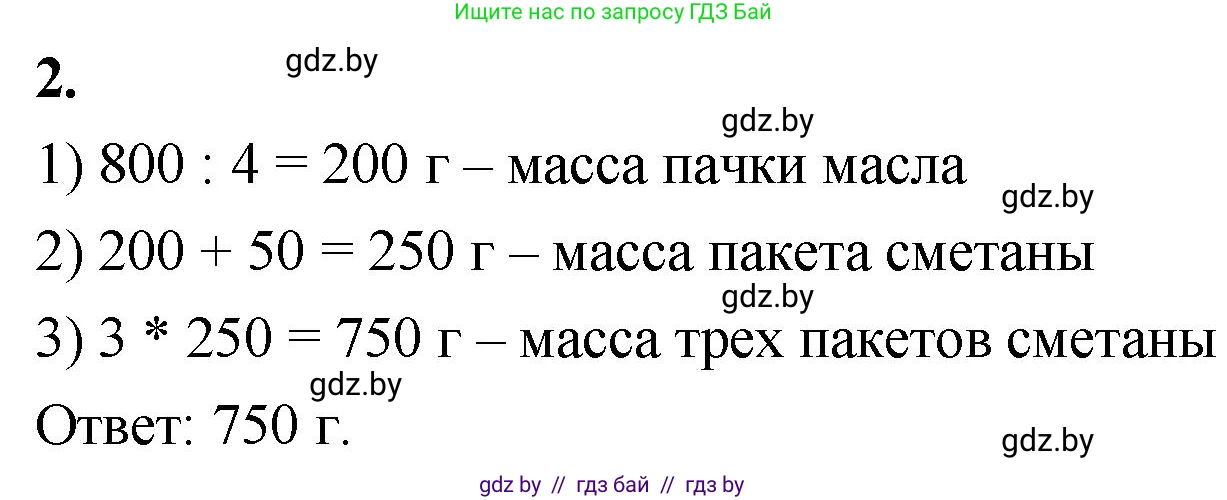 Ищите нас по запросу ГДЗ Бай

2.

gdz.by

gdz.by

1) 800 : 4 = 200 г – масса пачки масла

gdz.by

2) 200 + 50 = 250 г – масса пакета сметаны

gdz.by

3) 3 * 250 = 750 г – масса трех пакетов сметаны

gdz.by

Ответ: 750 г.

gdz.by

gdz by // гдз бай // гдз by